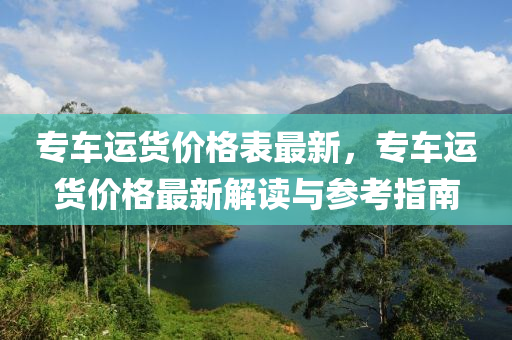 专车运货价格表最新，专车运货价格最新解读与参考指南